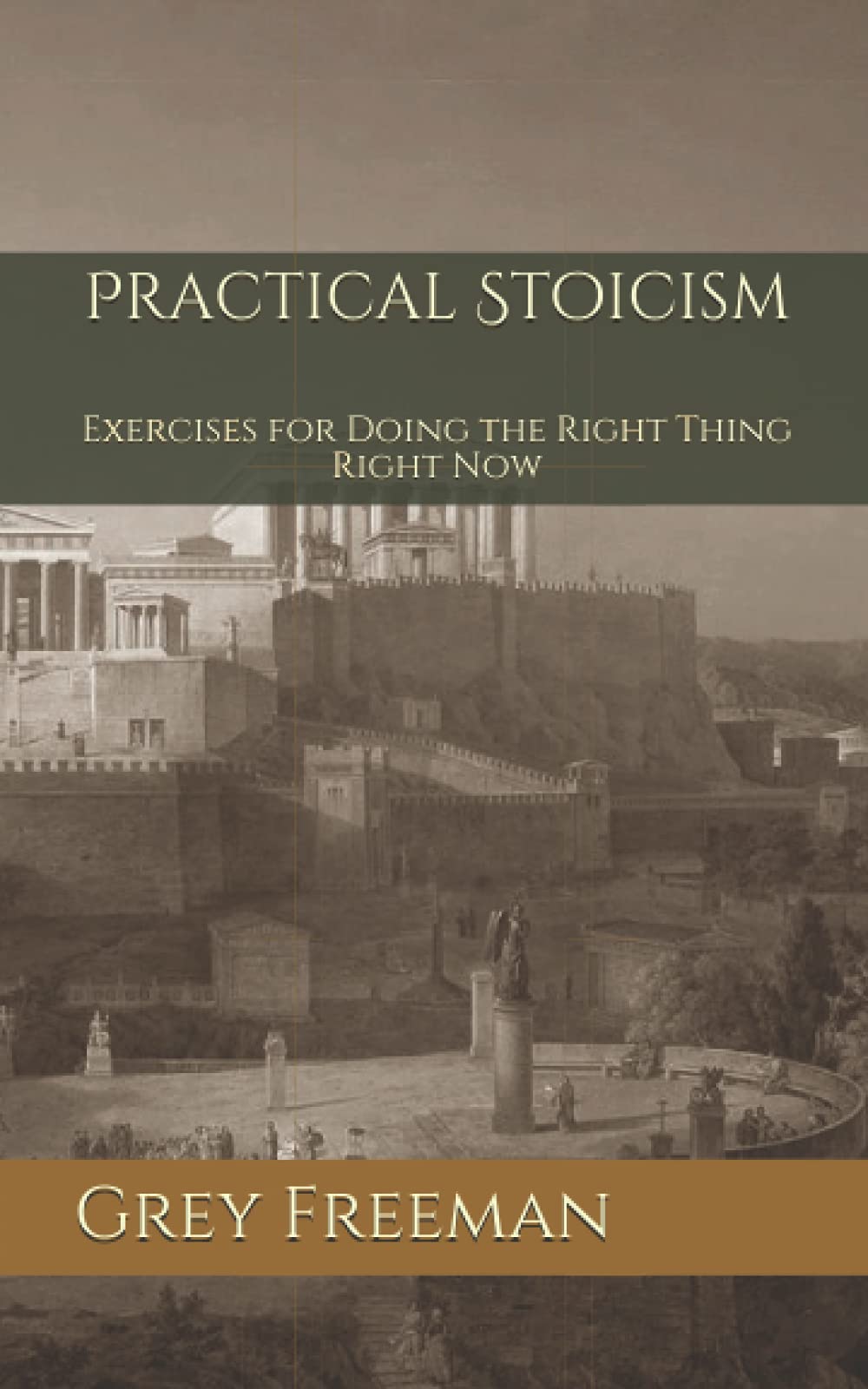 PRACTICAL STOICISM

Exercises for Doing the Right Thing Right Now

Grey Freeman